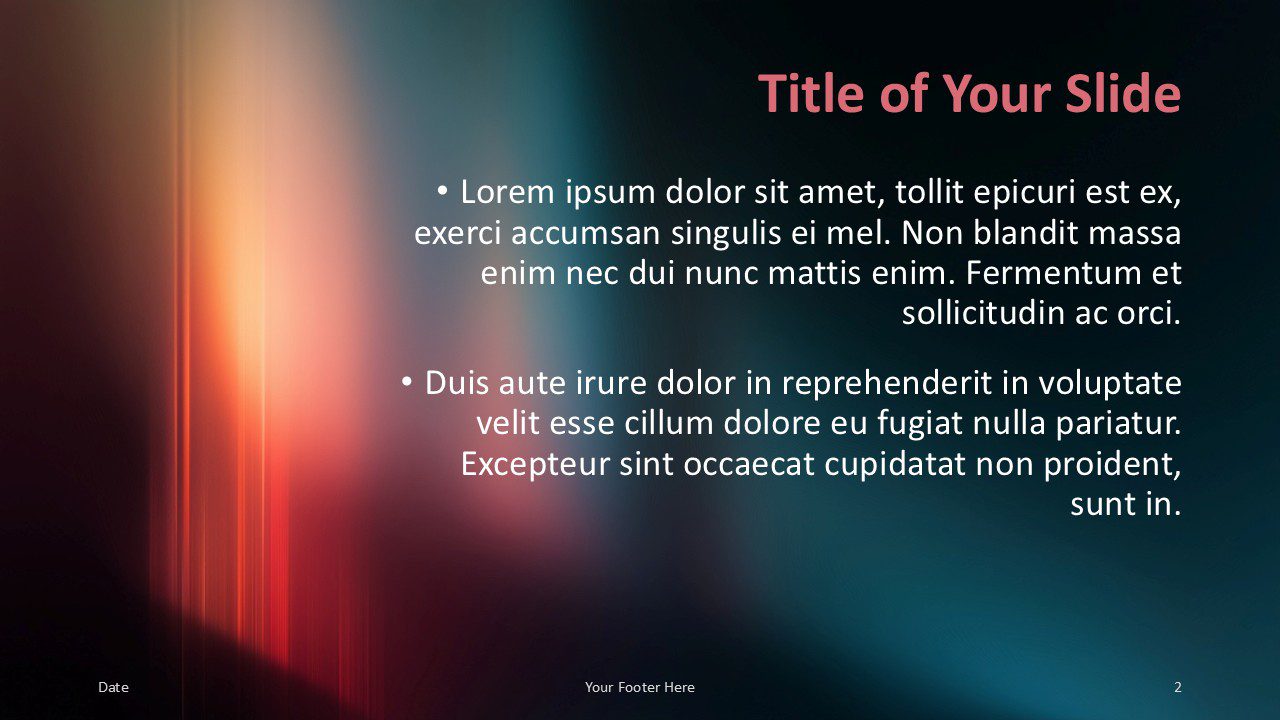 Title of Your Slide

• Lorem ipsum dolor sit amet, tollit epicuri est ex, exerci accumsan singulis ei mel. Non blandit massa enim nec dui nunc mattis enim. Fermentum et sollicitudin ac orci.

• Duis aute irure dolor in reprehenderit in voluptate velit esse cillum dolore eu fugiat nulla pariatur. Excepteur sint occaecat cupidatat non proident, sunt in.

Date

Your Footer Here

2